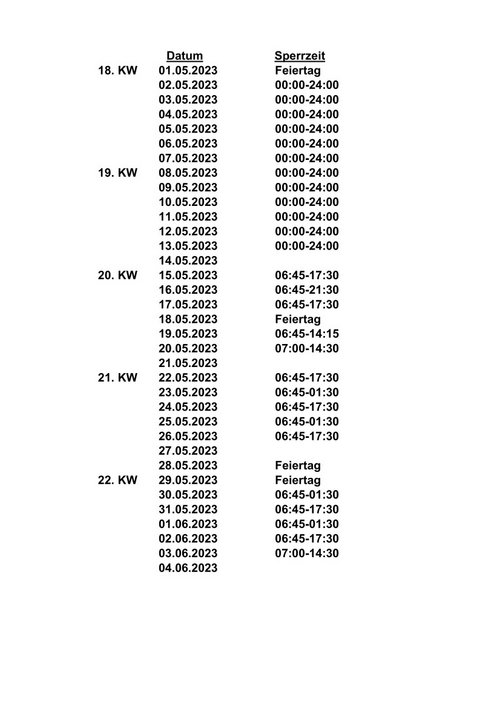 |  | Datum | Sperrzeit |
|---|---|---|
| 18. KW | 01.05.2023 | Feiertag |
|  | 02.05.2023 | 00:00-24:00 |
|  | 03.05.2023 | 00:00-24:00 |
|  | 04.05.2023 | 00:00-24:00 |
|  | 05.05.2023 | 00:00-24:00 |
|  | 06.05.2023 | 00:00-24:00 |
|  | 07.05.2023 | 00:00-24:00 |
| 19. KW | 08.05.2023 | 00:00-24:00 |
|  | 09.05.2023 | 00:00-24:00 |
|  | 10.05.2023 | 00:00-24:00 |
|  | 11.05.2023 | 00:00-24:00 |
|  | 12.05.2023 | 00:00-24:00 |
|  | 13.05.2023 | 00:00-24:00 |
|  | 14.05.2023 |  |
| 20. KW | 15.05.2023 | 06:45-17:30 |
|  | 16.05.2023 | 06:45-21:30 |
|  | 17.05.2023 | 06:45-17:30 |
|  | 18.05.2023 | Feiertag |
|  | 19.05.2023 | 06:45-14:15 |
|  | 20.05.2023 | 07:00-14:30 |
|  | 21.05.2023 |  |
| 21. KW | 22.05.2023 | 06:45-17:30 |
|  | 23.05.2023 | 06:45-01:30 |
|  | 24.05.2023 | 06:45-17:30 |
|  | 25.05.2023 | 06:45-01:30 |
|  | 26.05.2023 | 06:45-17:30 |
|  | 27.05.2023 |  |
|  | 28.05.2023 | Feiertag |
| 22. KW | 29.05.2023 | Feiertag |
|  | 30.05.2023 | 06:45-01:30 |
|  | 31.05.2023 | 06:45-17:30 |
|  | 01.06.2023 | 06:45-01:30 |
|  | 02.06.2023 | 06:45-17:30 |
|  | 03.06.2023 | 07:00-14:30 |
|  | 04.06.2023 |  |